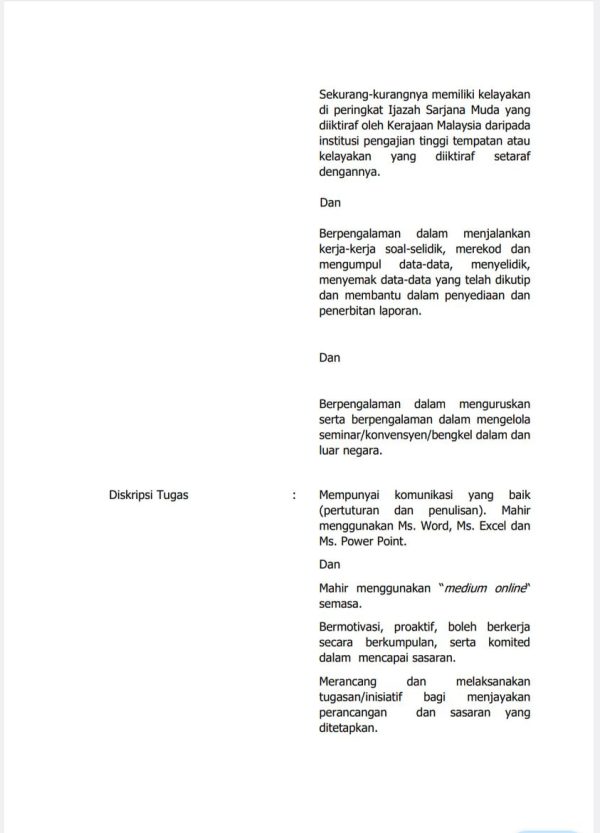 Sekurang-kurangnya memiliki kelayakan di peringkat Ijazah Sarjana Muda yang diiktiraf oleh Kerajaan Malaysia daripada institusi pengajian tinggi tempatan atau kelayakan yang diiktiraf setaraf dengannya.

Dan

Berpengalaman dalam menjalankan kerja-kerja soal-selidik, merekod dan mengumpul data-data, menyelidik, menyemak data-data yang telah dikutip dan membantu dalam penyediaan dan penerbitan laporan.

Dan

Berpengalaman dalam menguruskan serta berpengalaman dalam mengelola seminar/konvensyen/bengkel dalam dan luar negara.

Diskripsi Tugas :

Mempunyai komunikasi yang baik (pertuturan dan penulisan). Mahir menggunakan Ms. Word, Ms. Excel dan Ms. Power Point.

Dan

Mahir menggunakan "medium online" semasa.

Bermotivasi, proaktif, boleh berkerja secara berkumpulan, serta komited dalam mencapai sasaran.

Merancang dan melaksanakan tugasan/inisiatif bagi menjayakan perancangan dan sasaran yang ditetapkan.